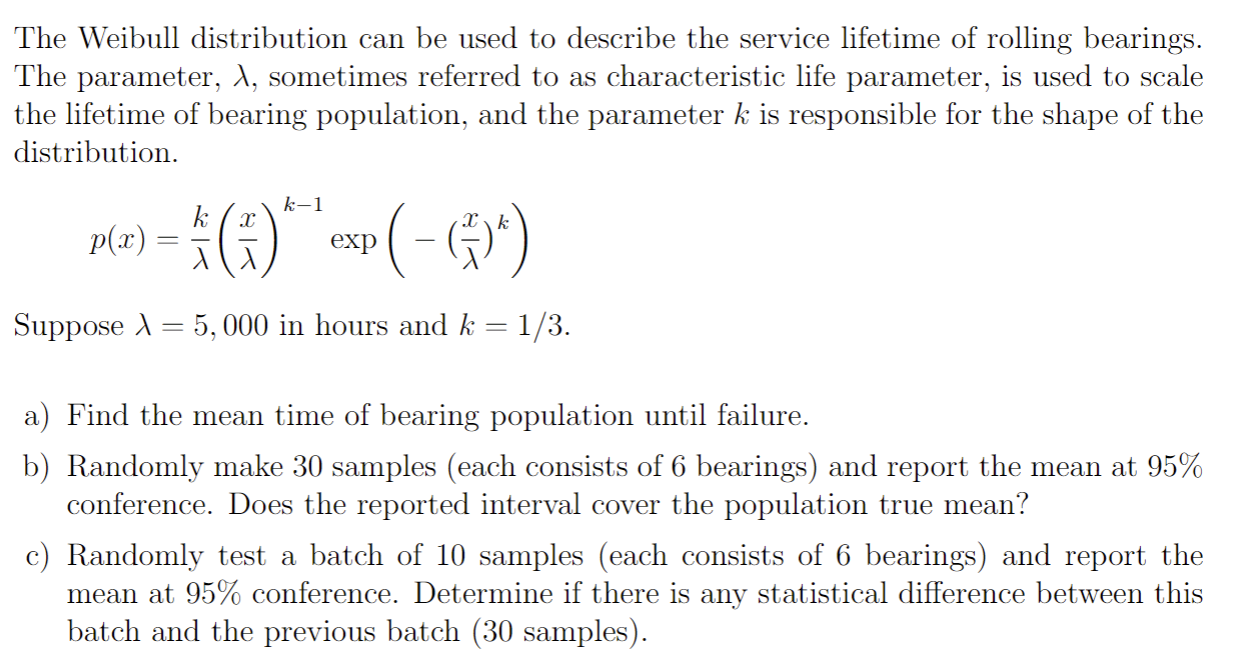 The Weibull distribution can be used to describe the service lifetime of rolling bearings. The parameter, $\lambda$, sometimes referred to as characteristic life parameter, is used to scale the lifetime of bearing population, and the parameter $k$ is responsible for the shape of the distribution.

$p(x) = \frac{k}{\lambda}\left(\frac{x}{\lambda}\right)^{k-1} \exp\left(-\left(\frac{x}{\lambda}\right)^{k}\right)$

Suppose $\lambda = 5,000$ in hours and $k = 1/3$.

a) Find the mean time of bearing population until failure.

b) Randomly make 30 samples (each consists of 6 bearings) and report the mean at 95% conference. Does the reported interval cover the population true mean?

c) Randomly test a batch of 10 samples (each consists of 6 bearings) and report the mean at 95% conference. Determine if there is any statistical difference between this batch and the previous batch (30 samples).